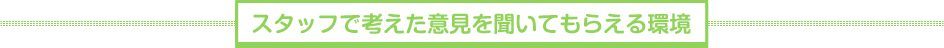 スタッフで考えた意見を聞いてもらえる環境